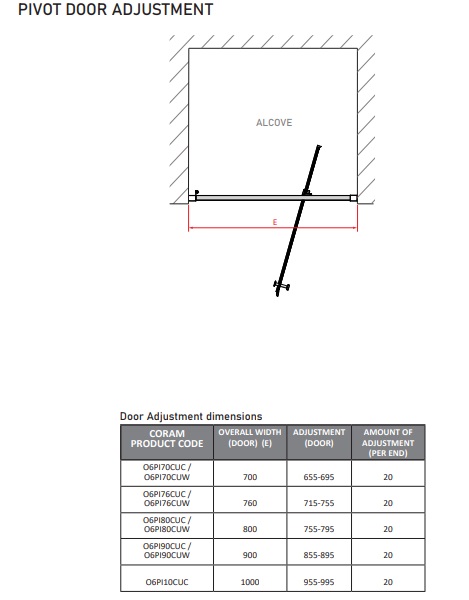 PIVOT DOOR ADJUSTMENT

ALCOVE

E

Door Adjustment dimensions

| CORAM PRODUCT CODE | OVERALL WIDTH (DOOR) (E) | ADJUSTMENT (DOOR) | AMOUNT OF ADJUSTMENT (PER END) |
|---|---|---|---|
| O6PI70CUC / O6PI70CUW | 700 | 655-695 | 20 |
| O6PI76CUC / O6PI76CUW | 760 | 715-755 | 20 |
| O6PI80CUC / O6PI80CUW | 800 | 755-795 | 20 |
| O6PI90CUC / O6PI90CUW | 900 | 855-895 | 20 |
| O6PI10CUC | 1000 | 955-995 | 20 |